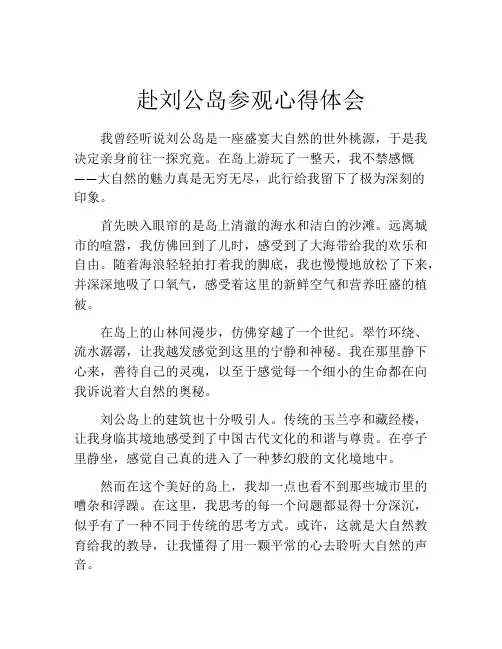 赴刘公岛参观心得体会

我曾经听说刘公岛是一座盛宴大自然的世外桃源，于是我决定亲身前往一探究竟。在岛上游玩了一整天，我不禁感慨——大自然的魅力真是无穷无尽，此行给我留下了极为深刻的印象。

首先映入眼帘的是岛上清澈的海水和洁白的沙滩。远离城市的喧嚣，我仿佛回到了儿时，感受到了大海带给我的欢乐和自由。随着海浪轻轻拍打着我的脚底，我也慢慢地放松了下来，并深深地吸了口氧气，感受着这里的新鲜空气和营养旺盛的植被。

在岛上的山林间漫步，仿佛穿越了一个世纪。翠竹环绕、流水潺潺，让我越发感觉到这里的宁静和神秘。我在那里静下心来，善待自己的灵魂，以至于感觉每一个细小的生命都在向我诉说着大自然的奥秘。

刘公岛上的建筑也十分吸引人。传统的玉兰亭和藏经楼，让我身临其境地感受到了中国古代文化的和谐与尊贵。在亭子里静坐，感觉自己真的进入了一种梦幻般的文化境地中。

然而在这个美好的岛上，我却一点也看不到那些城市里的嘈杂和浮躁。在这里，我思考的每一个问题都显得十分深沉，似乎有了一种不同于传统的思考方式。或许，这就是大自然教育给我的教导，让我懂得了用一颗平常的心去聆听大自然的声音。